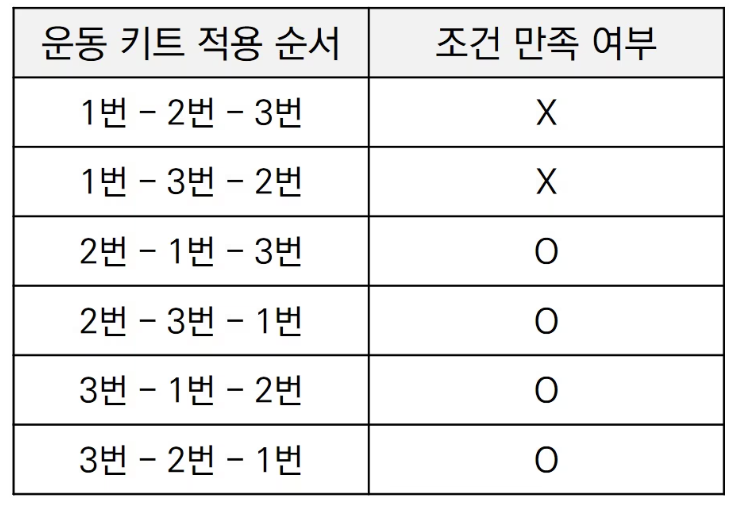 | 운동 키트 적용 순서 | 조건 만족 여부 |
|---|---|
| 1번 - 2번 - 3번 | X |
| 1번 - 3번 - 2번 | X |
| 2번 - 1번 - 3번 | O |
| 2번 - 3번 - 1번 | O |
| 3번 - 1번 - 2번 | O |
| 3번 - 2번 - 1번 | O |